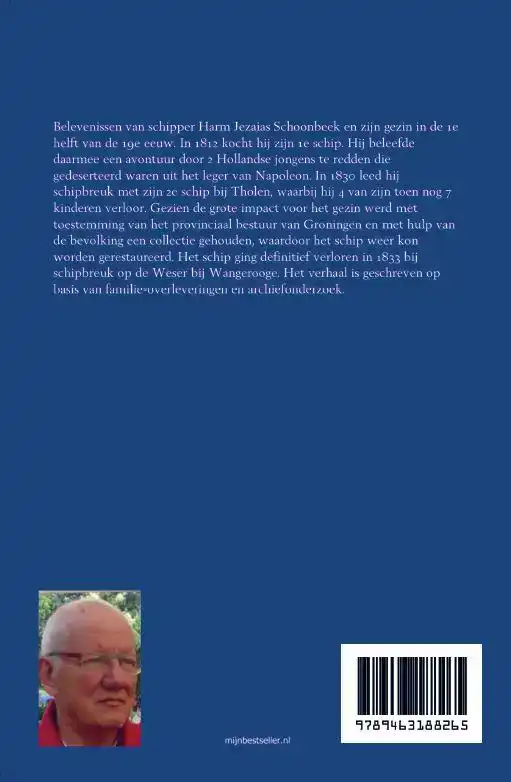 Belevenissen van schipper Harm Jezaias Schoonbeek en zijn gezin in de 1e helft van de 19e eeuw. In 1812 kocht hij zijn 1e schip. Hij beleefde daarmee een avontuur door 2 Hollandse jongens te redden die gedeserteerd waren uit het leger van Napoleon. In 1830 leed hij schipbreuk met zijn 2e schip bij Tholen, waarbij hij 4 van zijn toen nog 7 kinderen verloor. Gezien de grote impact voor het gezin werd met toestemming van het provinciaal bestuur van Groningen en met hulp van de bevolking een collectie gehouden, waardoor het schip weer kon worden gerestaureerd. Het schip ging definitief verloren in 1833 bij schipbreuk op de Weser bij Wangerooge. Het verhaal is geschreven op basis van familie-overleveringen en archiefonderzoek.

mijnbestseller.nl

9789463188265